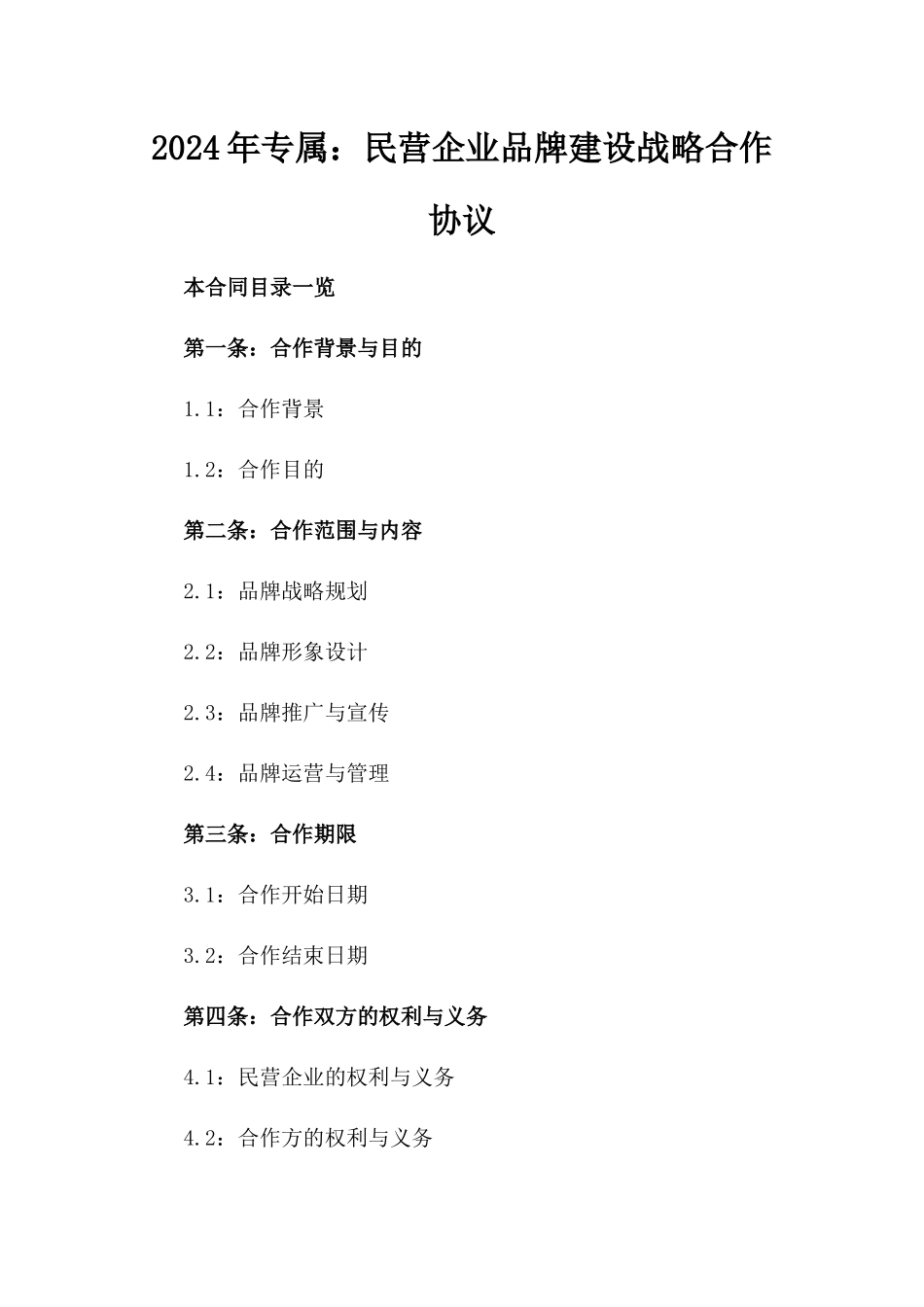 2024年专属：民营企业品牌建设战略合作协议

本合同目录一览

第一条：合作背景与目的

1.1：合作背景

1.2：合作目的

第二条：合作范围与内容

2.1：品牌战略规划

2.2：品牌形象设计

2.3：品牌推广与宣传

2.4：品牌运营与管理

第三条：合作期限

3.1：合作开始日期

3.2：合作结束日期

第四条：合作双方的权利与义务

4.1：民营企业的权利与义务

4.2：合作方的权利与义务